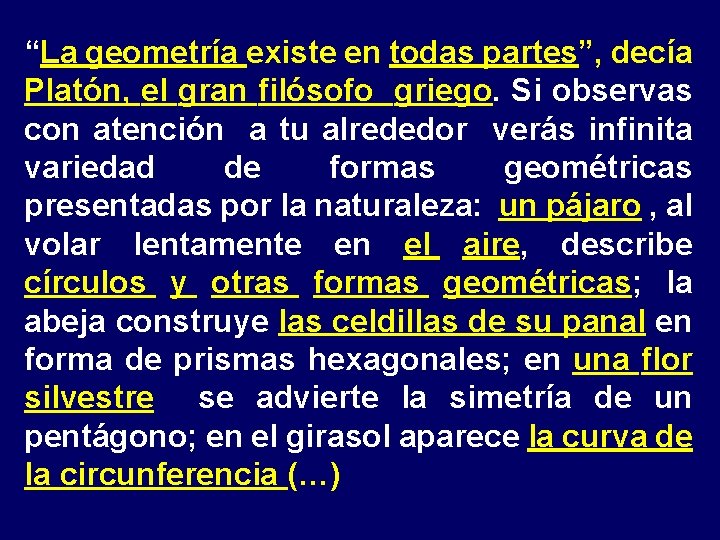 “La geometría existe en todas partes”, decía Platón, el gran filósofo griego. Si observas con atención a tu alrededor verás infinita variedad de formas geométricas presentadas por la naturaleza: un pájaro , al volar lentamente en el aire, describe círculos y otras formas geométricas; la abeja construye las celdillas de su panal en forma de prismas hexagonales; en una flor silvestre se advierte la simetría de un pentágono; en el girasol aparece la curva de la circunferencia (…)